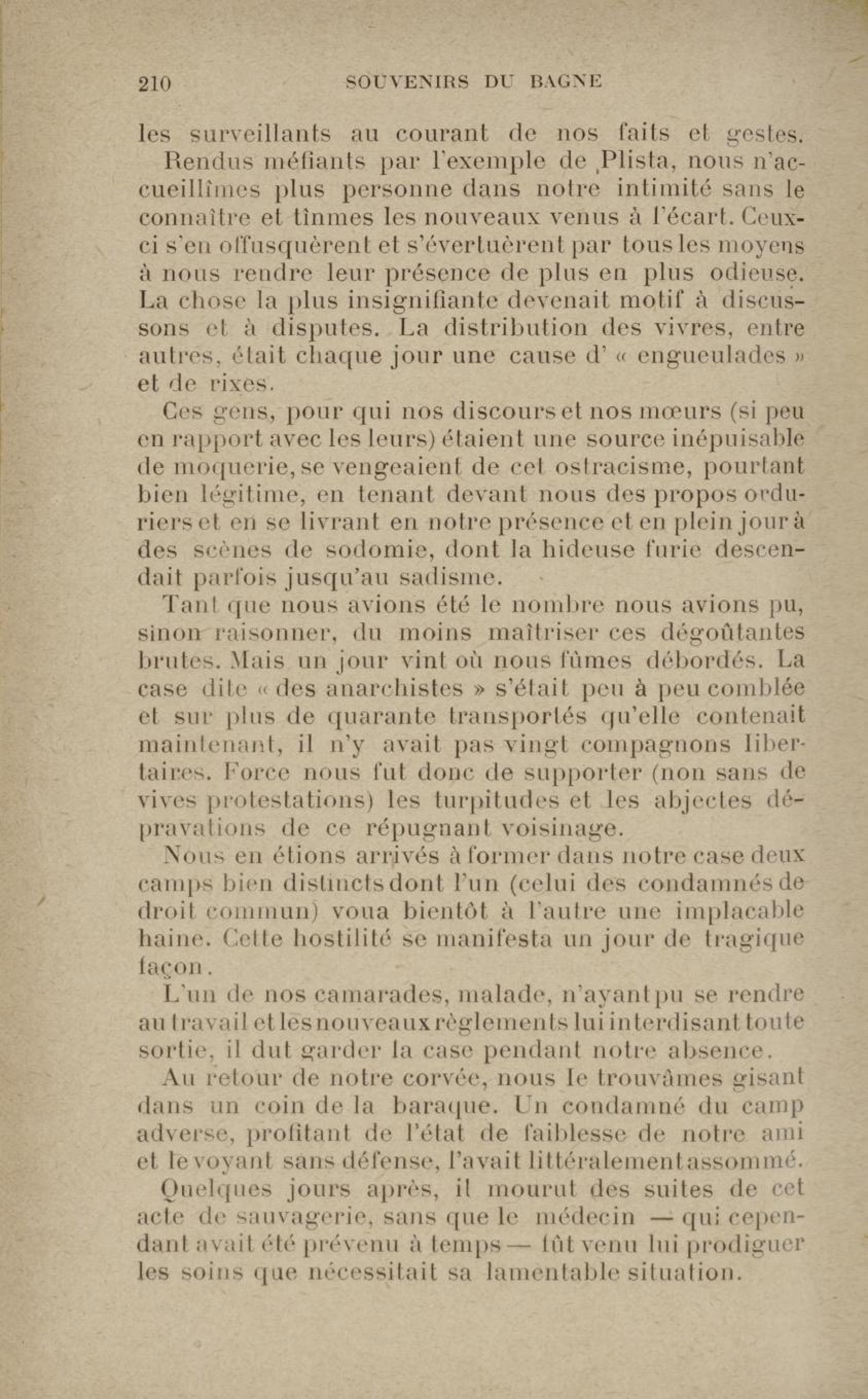 210 SOUVENIRS DU BAGNE

les surveillants au courant de nos faits et gestes.

Rendus méfiants par l'exemple de Plista, nous n'accueillîmes plus personne dans notre intimité sans le connaître et tînmes les nouveaux venus à l'écart. Ceux-ci s'en offusquèrent et s'évertuèrent par tous les moyens à nous rendre leur présence de plus en plus odieuse. La chose la plus insignifiante devenait motif à discussons et à disputes. La distribution des vivres, entre autres, était chaque jour une cause d' « engueulades » et de rixes.

Ces gens, pour qui nos discours et nos mœurs (si peu en rapport avec les leurs) étaient une source inépuisable de moquerie, se vengeaient de cet ostracisme, pourtant bien légitime, en tenant devant nous des propos orduriers et en se livrant en notre présence et en plein jour à des scènes de sodomie, dont la hideuse furie descendait parfois jusqu'au sadisme.

Tant que nous avions été le nombre nous avions pu, sinon raisonner, du moins maîtriser ces dégoûtantes brutes. Mais un jour vint où nous fûmes débordés. La case dite « des anarchistes » s'était peu à peu comblée et sur plus de quarante transportés qu'elle contenait maintenant, il n'y avait pas vingt compagnons libertaires. Force nous fut donc de supporter (non sans de vives protestations) les turpitudes et les abjectes dépravations de ce répugnant voisinage.

Nous en étions arrivés à former dans notre case deux camps bien distincts dont l'un (celui des condamnés de droit commun) voua bientôt à l'autre une implacable haine. Cette hostilité se manifesta un jour de tragique façon.

L'un de nos camarades, malade, n'ayant pu se rendre au travail et les nouveaux règlements lui interdisant toute sortie, il dut garder la case pendant notre absence.

Au retour de notre corvée, nous le trouvâmes gisant dans un coin de la baraque. Un condamné du camp adverse, profitant de l'état de faiblesse de notre ami et le voyant sans défense, l'avait littéralement assommé.

Quelques jours après, il mourut des suites de cet acte de sauvagerie, sans que le médecin — qui cependant avait été prévenu à temps — fût venu lui prodiguer les soins que nécessitait sa lamentable situation.